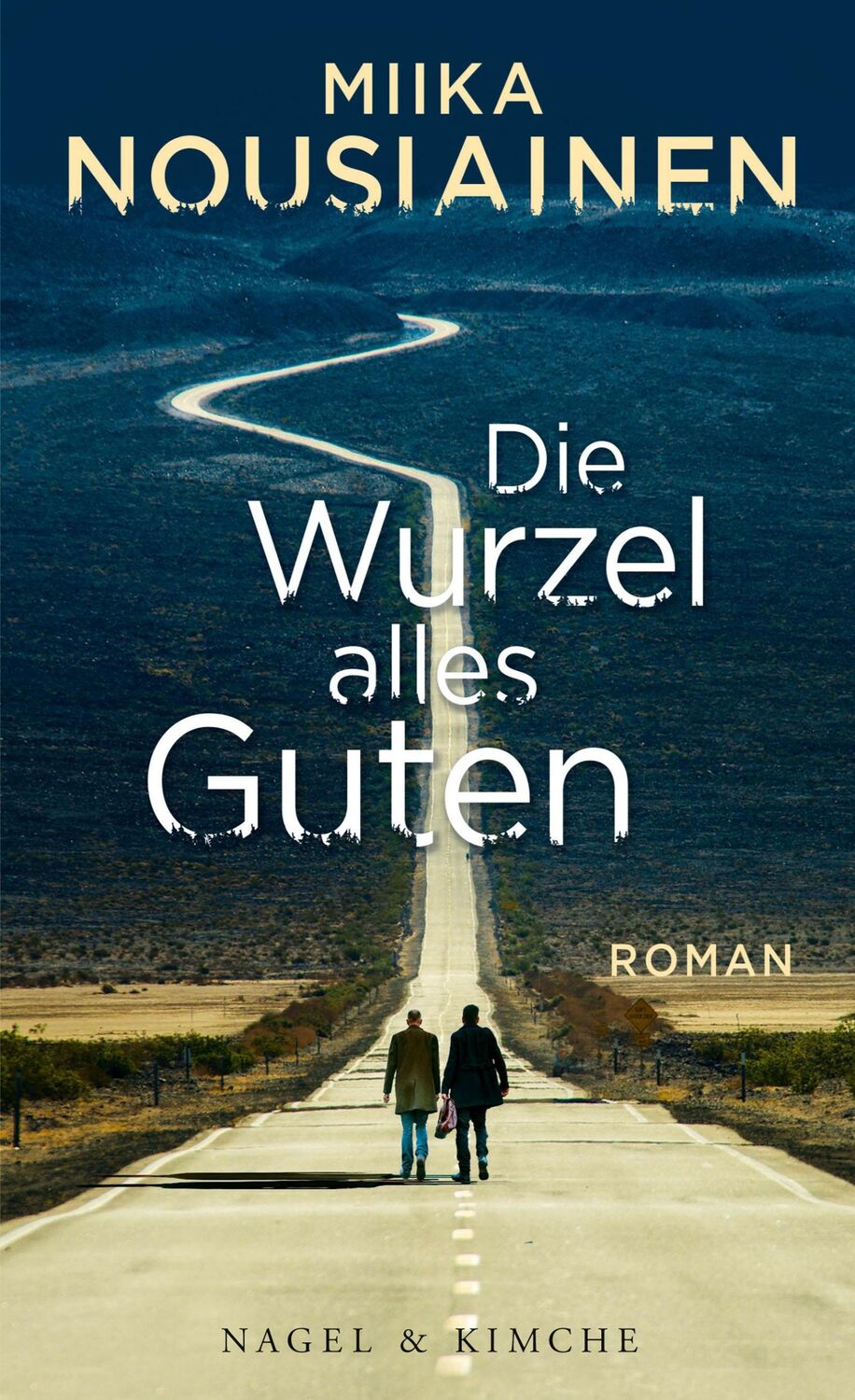 MIIKA
NOUSIAINEN

Die
Wurzel
alles
Guten

ROMAN

NAGEL & KIMCHE